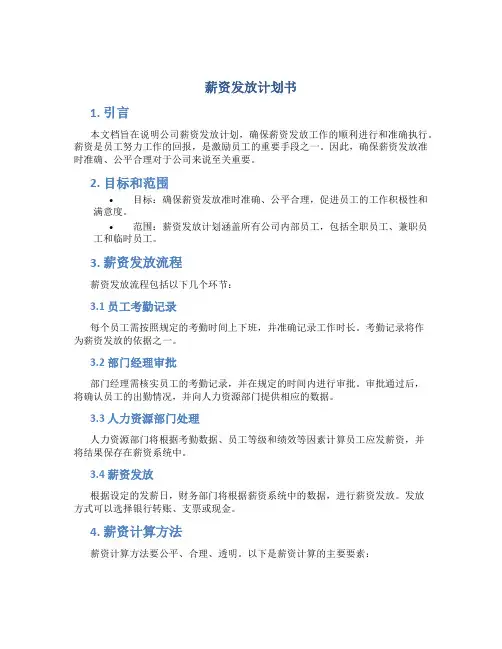 薪资发放计划书

1. 引言

本文档旨在说明公司薪资发放计划，确保薪资发放工作的顺利进行和准确执行。薪资是员工努力工作的回报，是激励员工的重要手段之一。因此，确保薪资发放准时准确、公平合理对于公司来说至关重要。

2. 目标和范围

• 目标：确保薪资发放准时准确、公平合理，促进员工的工作积极性和满意度。
• 范围：薪资发放计划涵盖所有公司内部员工，包括全职员工、兼职员工和临时员工。

3. 薪资发放流程

薪资发放流程包括以下几个环节：

3.1 员工考勤记录

每个员工需按照规定的考勤时间上下班，并准确记录工作时长。考勤记录将作为薪资发放的依据之一。

3.2 部门经理审批

部门经理需核实员工的考勤记录，并在规定的时间内进行审批。审批通过后，将确认员工的出勤情况，并向人力资源部门提供相应的数据。

3.3 人力资源部门处理

人力资源部门将根据考勤数据、员工等级和绩效等因素计算员工应发薪资，并将结果保存在薪资系统中。

3.4 薪资发放

根据设定的发薪日，财务部门将根据薪资系统中的数据，进行薪资发放。发放方式可以选择银行转账、支票或现金。

4. 薪资计算方法

薪资计算方法要公平、合理、透明。以下是薪资计算的主要要素：